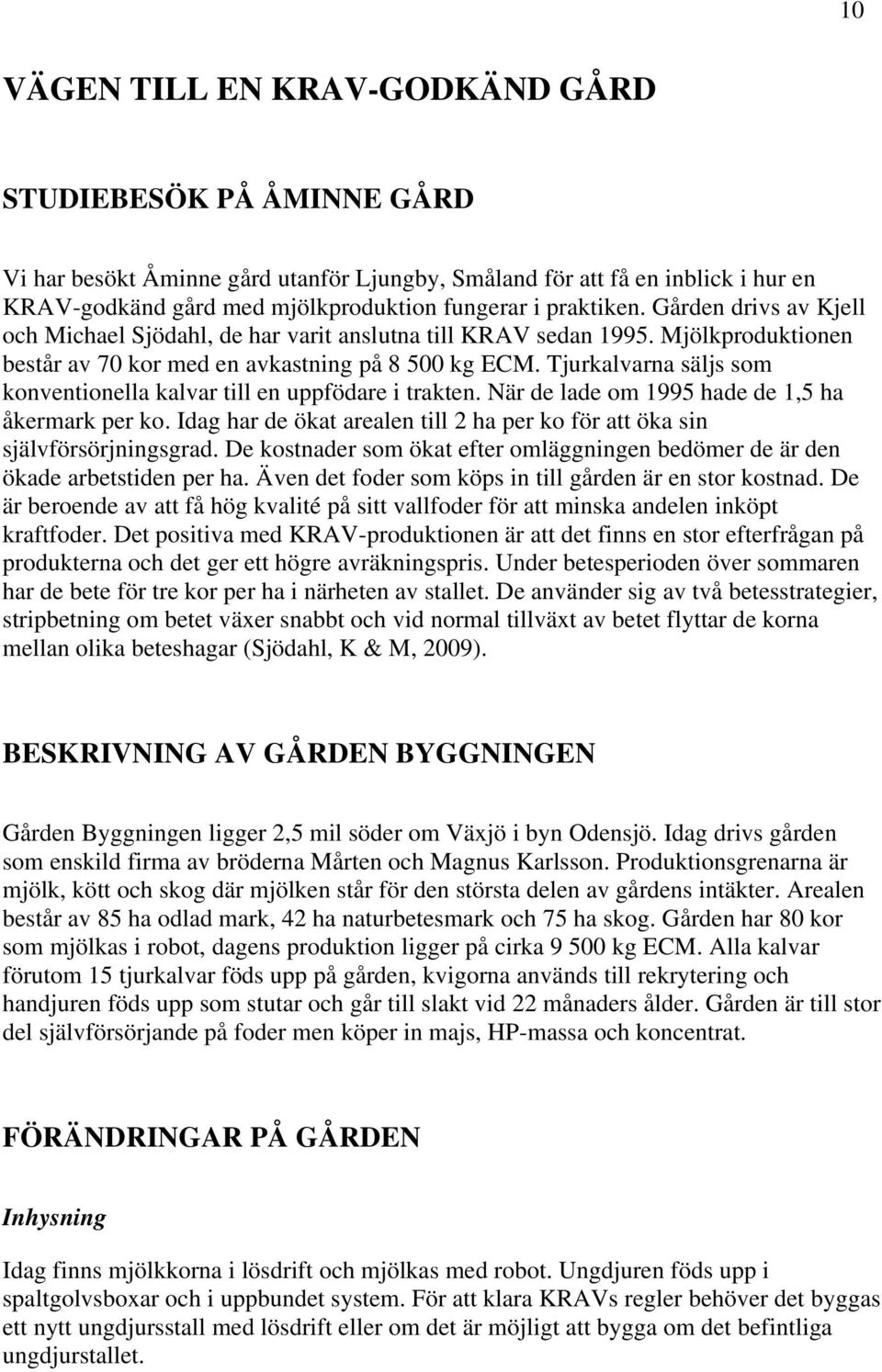 10

VÄGEN TILL EN KRAV-GODKÄND GÅRD

STUDIEBESÖK PÅ ÅMINNE GÅRD

Vi har besökt Åminne gård utanför Ljungby, Småland för att få en inblick i hur en KRAV-godkänd gård med mjölkproduktion fungerar i praktiken. Gården drivs av Kjell och Michael Sjödahl, de har varit anslutna till KRAV sedan 1995. Mjölkproduktionen består av 70 kor med en avkastning på 8 500 kg ECM. Tjurkalvarna säljs som konventionella kalvar till en uppfödare i trakten. När de lade om 1995 hade de 1,5 ha åkermark per ko. Idag har de ökat arealen till 2 ha per ko för att öka sin självförsörjningsgrad. De kostnader som ökat efter omläggningen bedömer de är den ökade arbetstiden per ha. Även det foder som köps in till gården är en stor kostnad. De är beroende av att få hög kvalité på sitt vallfoder för att minska andelen inköpt kraftfoder. Det positiva med KRAV-produktionen är att det finns en stor efterfrågan på produkterna och det ger ett högre avräkningspris. Under betesperioden över sommaren har de bete för tre kor per ha i närheten av stallet. De använder sig av två betesstrategier, stripbetning om betet växer snabbt och vid normal tillväxt av betet flyttar de korna mellan olika beteshagar (Sjödahl, K & M, 2009).

BESKRIVNING AV GÅRDEN BYGGNINGEN

Gården Byggningen ligger 2,5 mil söder om Växjö i byn Odensjö. Idag drivs gården som enskild firma av bröderna Mårten och Magnus Karlsson. Produktionsgrenarna är mjölk, kött och skog där mjölken står för den största delen av gårdens intäkter. Arealen består av 85 ha odlad mark, 42 ha naturbetesmark och 75 ha skog. Gården har 80 kor som mjölkas i robot, dagens produktion ligger på cirka 9 500 kg ECM. Alla kalvar förutom 15 tjurkalvar föds upp på gården, kvigorna används till rekrytering och handjuren föds upp som stutar och går till slakt vid 22 månaders ålder. Gården är till stor del självförsörjande på foder men köper in majs, HP-massa och koncentrat.

FÖRÄNDRINGAR PÅ GÅRDEN

Inhysning

Idag finns mjölkkorna i lösdrift och mjölkas med robot. Ungdjuren föds upp i spaltgolvsboxar och i uppbundet system. För att klara KRAVs regler behöver det byggas ett nytt ungdjursstall med lösdrift eller om det är möjligt att bygga om det befintliga ungdjurstallet.